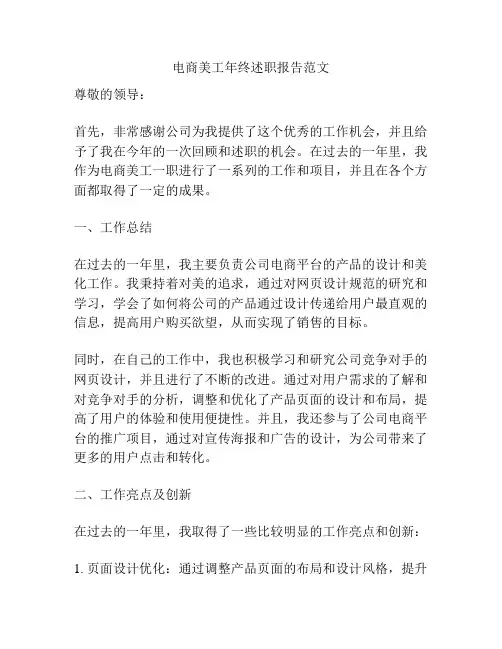 电商美工年终述职报告范文

尊敬的领导：

首先，非常感谢公司为我提供了这个优秀的工作机会，并且给予了我在今年的一次回顾和述职的机会。在过去的一年里，我作为电商美工一职进行了一系列的工作和项目，并且在各个方面都取得了一定的成果。

一、工作总结

在过去的一年里，我主要负责公司电商平台的产品的设计和美化工作。我秉持着对美的追求，通过对网页设计规范的研究和学习，学会了如何将公司的产品通过设计传递给用户最直观的信息，提高用户购买欲望，从而实现了销售的目标。

同时，在自己的工作中，我也积极学习和研究公司竞争对手的网页设计，并且进行了不断的改进。通过对用户需求的了解和对竞争对手的分析，调整和优化了产品页面的设计和布局，提高了用户的体验和使用便捷性。并且，我还参与了公司电商平台的推广项目，通过对宣传海报和广告的设计，为公司带来了更多的用户点击和转化。

二、工作亮点及创新

在过去的一年里，我取得了一些比较明显的工作亮点和创新：

1. 页面设计优化：通过调整产品页面的布局和设计风格，提升